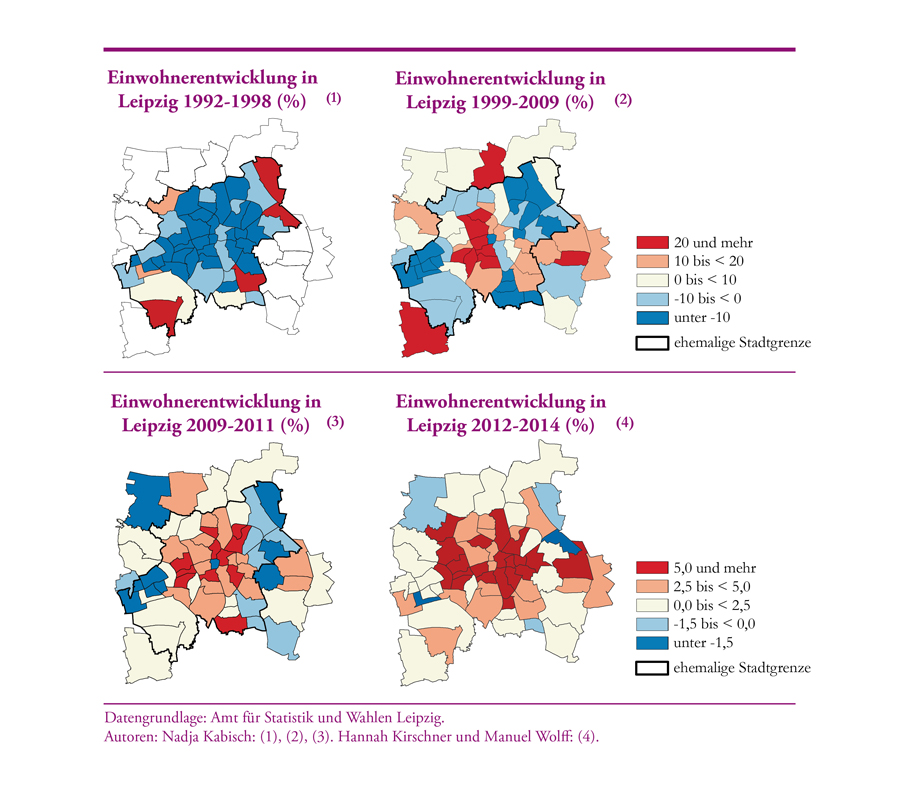 Einwohnerentwicklung in Leipzig 1992-1998 (%) (1)

Einwohnerentwicklung in Leipzig 1999-2009 (%) (2)

20 und mehr
10 bis < 20
0 bis < 10
-10 bis < 0
unter -10
ehemalige Stadtgrenze

Einwohnerentwicklung in Leipzig 2009-2011 (%) (3)

Einwohnerentwicklung in Leipzig 2012-2014 (%) (4)

5,0 und mehr
2,5 bis < 5,0
0,0 bis < 2,5
-1,5 bis < 0,0
unter -1,5
ehemalige Stadtgrenze

Datengrundlage: Amt für Statistik und Wahlen Leipzig.
Autoren: Nadja Kabisch: (1), (2), (3). Hannah Kirschner und Manuel Wolff: (4).